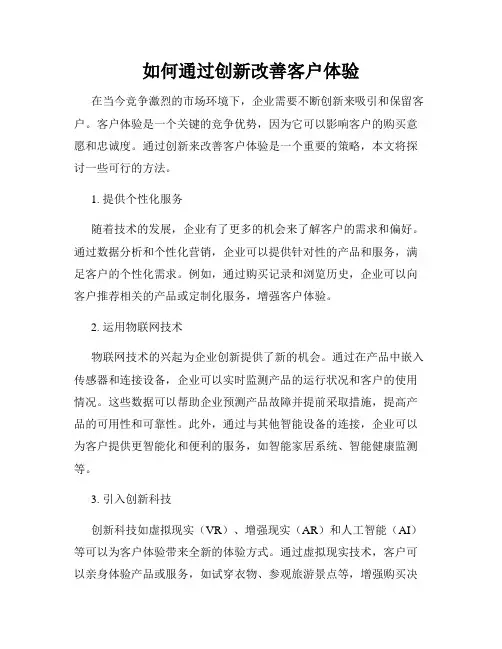 如何通过创新改善客户体验

在当今竞争激烈的市场环境下，企业需要不断创新来吸引和保留客户。客户体验是一个关键的竞争优势，因为它可以影响客户的购买意愿和忠诚度。通过创新来改善客户体验是一个重要的策略，本文将探讨一些可行的方法。

1. 提供个性化服务

随着技术的发展，企业有了更多的机会来了解客户的需求和偏好。通过数据分析和个性化营销，企业可以提供针对性的产品和服务，满足客户的个性化需求。例如，通过购买记录和浏览历史，企业可以向客户推荐相关的产品或定制化服务，增强客户体验。

2. 运用物联网技术

物联网技术的兴起为企业创新提供了新的机会。通过在产品中嵌入传感器和连接设备，企业可以实时监测产品的运行状况和客户的使用情况。这些数据可以帮助企业预测产品故障并提前采取措施，提高产品的可用性和可靠性。此外，通过与其他智能设备的连接，企业可以为客户提供更智能化和便利的服务，如智能家居系统、智能健康监测等。

3. 引入创新科技

创新科技如虚拟现实（VR）、增强现实（AR）和人工智能（AI）等可以为客户体验带来全新的体验方式。通过虚拟现实技术，客户可以亲身体验产品或服务，如试穿衣物、参观旅游景点等，增强购买决